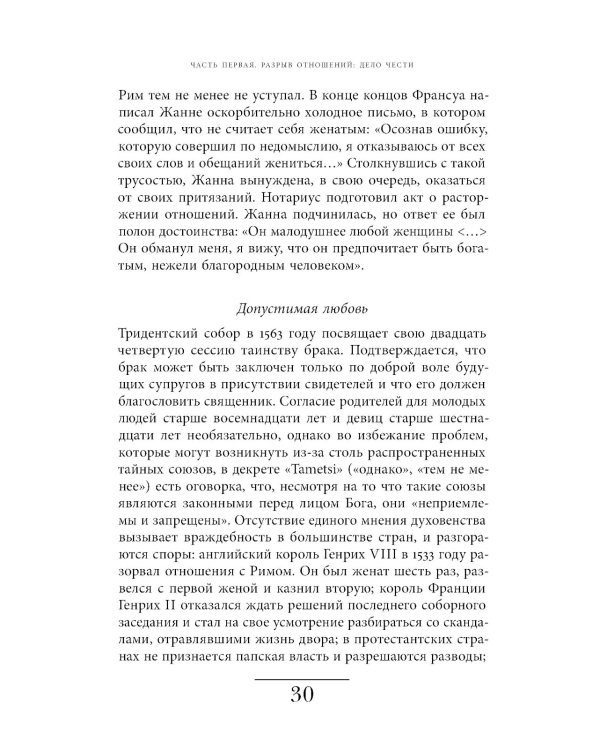 ЧАСТЬ ПЕРВАЯ. РАЗРЫВ ОТНОШЕНИЙ: ДЕЛО ЧЕСТИ

Рим тем не менее не уступал. В конце концов Франсуа написал Жанне оскорбительно холодное письмо, в котором сообщил, что не считает себя женатым: «Осознав ошибку, которую совершил по недомыслию, я отказываюсь от всех своих слов и обещаний жениться…» Столкнувшись с такой трусостью, Жанна вынуждена, в свою очередь, оказаться от своих притязаний. Нотариус подготовил акт о расторжении отношений. Жанна подчинилась, но ответ ее был полон достоинства: «Он малодушнее любой женщины <…> Он обманул меня, я вижу, что он предпочитает быть богатым, нежели благородным человеком».

Допустимая любовь

Тридентский собор в 1563 году посвящает свою двадцать четвертую сессию таинству брака. Подтверждается, что брак может быть заключен только по доброй воле будущих супругов в присутствии свидетелей и что его должен благословить священник. Согласие родителей для молодых людей старше восемнадцати лет и девиц старше шестнадцати лет необязательно, однако во избежание проблем, которые могут возникнуть из-за столь распространенных тайных союзов, в декрете «Tametsi» («однако», «тем не менее») есть оговорка, что, несмотря на то что такие союзы являются законными перед лицом Бога, они «неприемлемы и запрещены». Отсутствие единого мнения духовенства вызывает враждебность в большинстве стран, и разгораются споры: английский король Генрих VIII в 1533 году разорвал отношения с Римом. Он был женат шесть раз, развелся с первой женой и казнил вторую; король Франции Генрих II отказался ждать решений последнего соборного заседания и стал на свое усмотрение разбираться со скандалами, отравлявшими жизнь двора; в протестантских странах не признается папская власть и разрешаются разводы;

30